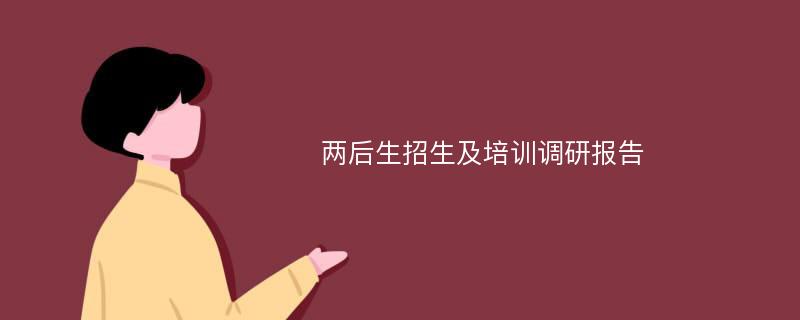 两后生招生及培训调研报告